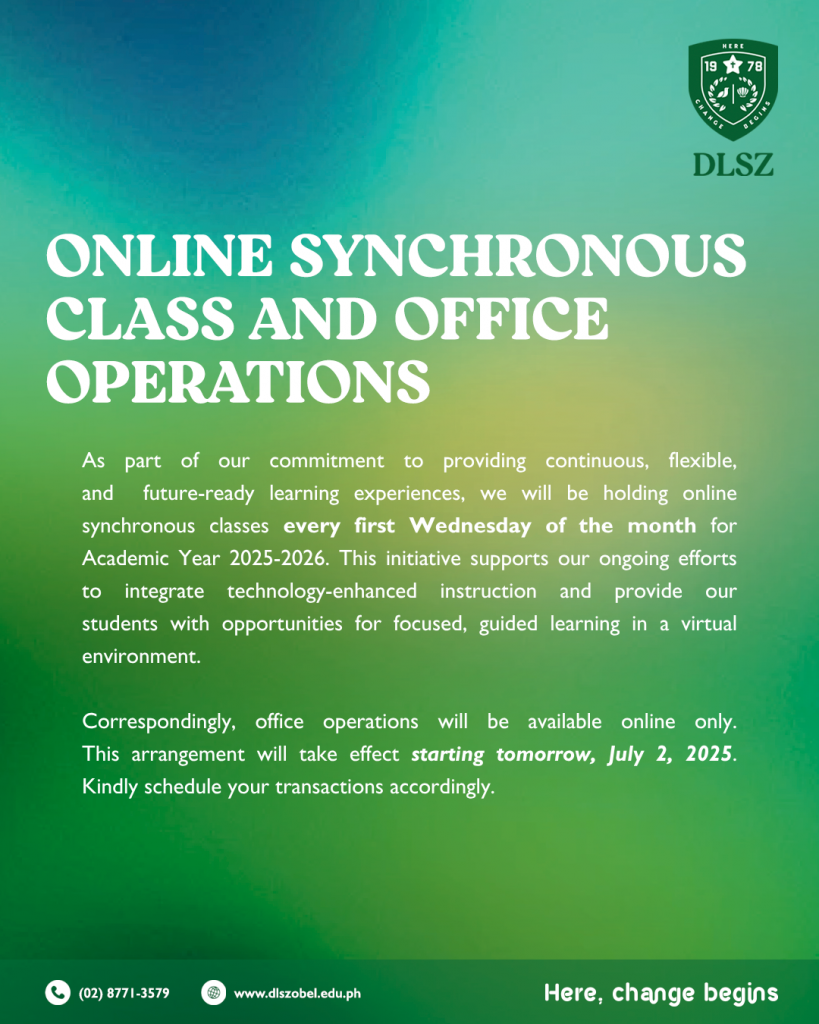 HERE
19 78
CHANGE BEGINS
DLSZ

ONLINE SYNCHRONOUS CLASS AND OFFICE OPERATIONS

As part of our commitment to providing continuous, flexible, and future-ready learning experiences, we will be holding online synchronous classes every first Wednesday of the month for Academic Year 2025-2026. This initiative supports our ongoing efforts to integrate technology-enhanced instruction and provide our students with opportunities for focused, guided learning in a virtual environment.

Correspondingly, office operations will be available online only. This arrangement will take effect starting tomorrow, July 2, 2025. Kindly schedule your transactions accordingly.

(02) 8771-3579
www.dlszobel.edu.ph
Here, change begins